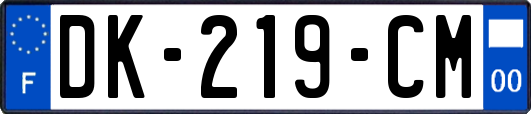 F

DK-219-CM

00